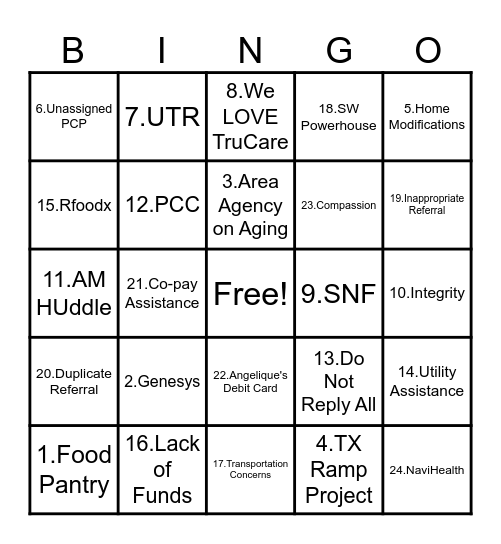 | B | I | N | G | O |
|---|---|---|---|---|
| 6.Unassigned PCP | 7.UTR | 8.We LOVE TruCare | 18.SW Powerhouse | 5.Home Modifications |
| 15.Rfoodx | 12.PCC | 3.Area Agency on Aging | 23.Compassion | 19.Inappropriate Referral |
| 11.AM HUddle | 21.Co-pay Assistance | Free! | 9.SNF | 10.Integrity |
| 20.Duplicate Referral | 2.Genesys | 22.Angelique's Debit Card | 13.Do Not Reply All | 14.Utility Assistance |
| 1.Food Pantry | 16.Lack of Funds | 17.Transportation Concerns | 4.TX Ramp Project | 24.NaviHealth |